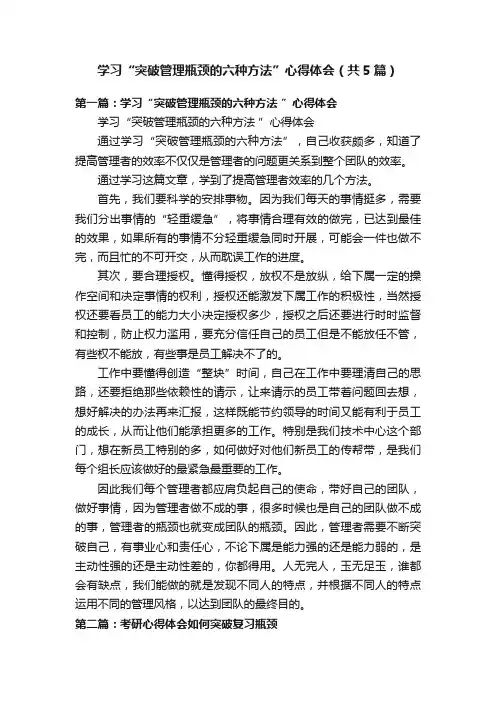 学习“突破管理瓶颈的六种方法”心得体会（共5篇）

第一篇：学习“突破管理瓶颈的六种方法 ”心得体会

学习“突破管理瓶颈的六种方法 ”心得体会

通过学习“突破管理瓶颈的六种方法”，自己收获颇多，知道了提高管理者的效率不仅仅是管理者的问题更关系到整个团队的效率。

通过学习这篇文章，学到了提高管理者效率的几个方法。

首先，我们要科学的安排事物。因为我们每天的事情挺多，需要我们分出事情的“轻重缓急”，将事情合理有效的做完，已达到最佳的效果，如果所有的事情不分轻重缓急同时开展，可能会一件也做不完，而且忙的不可开交，从而耽误工作的进度。

其次，要合理授权。懂得授权，放权不是放纵，给下属一定的操作空间和决定事情的权利，授权还能激发下属工作的积极性，当然授权还要看员工的能力大小决定授权多少，授权之后还要进行时时监督和控制，防止权力滥用，要充分信任自己的员工但是不能放任不管，有些权不能放，有些事是员工解决不了的。

工作中要懂得创造“整块”时间，自己在工作中要理清自己的思路，还要拒绝那些依赖性的请示，让来请示的员工带着问题回去想，想好解决的办法再来汇报，这样既能节约领导的时间又能有利于员工的成长，从而让他们能承担更多的工作。特别是我们技术中心这个部门，想在新员工特别的多，如何做好对他们新员工的传帮带，是我们每个组长应该做好的最紧急最重要的工作。

因此我们每个管理者都应肩负起自己的使命，带好自己的团队，做好事情，因为管理者做不成的事，很多时候也是自己的团队做不成的事，管理者的瓶颈也就变成团队的瓶颈。因此，管理者需要不断突破自己，有事业心和责任心，不论下属是能力强的还是能力弱的，是主动性强的还是主动性差的，你都得用。人无完人，玉无足玉，谁都会有缺点，我们能做的就是发现不同人的特点，并根据不同人的特点运用不同的管理风格，以达到团队的最终目的。

第二篇：考研心得体会如何突破复习瓶颈